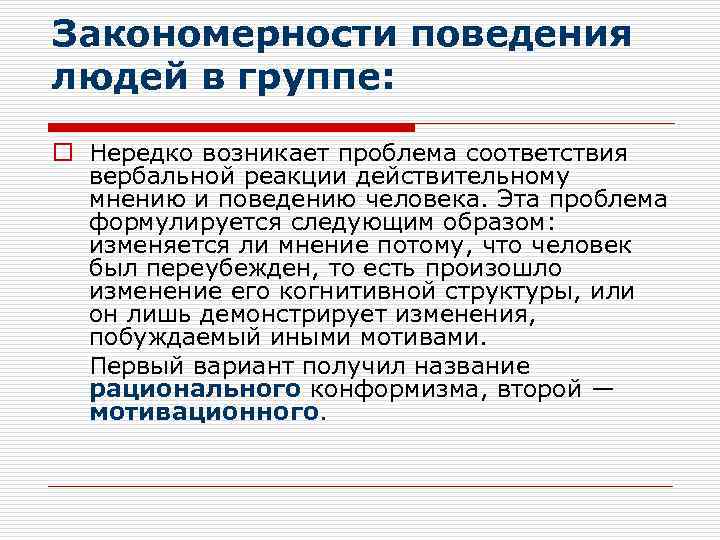 Закономерности поведения людей в группе:

Нередко возникает проблема соответствия вербальной реакции действительному мнению и поведению человека. Эта проблема формулируется следующим образом: изменяется ли мнение потому, что человек был переубежден, то есть произошло изменение его когнитивной структуры, или он лишь демонстрирует изменения, побуждаемый иными мотивами.

Первый вариант получил название рационального конформизма, второй — мотивационного.